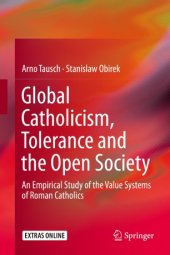 Arno Tausch · Stanislaw Obirek

Global Catholicism, Tolerance and the Open Society

An Empirical Study of the Value Systems of Roman Catholics

EXTRAS ONLINE

Springer